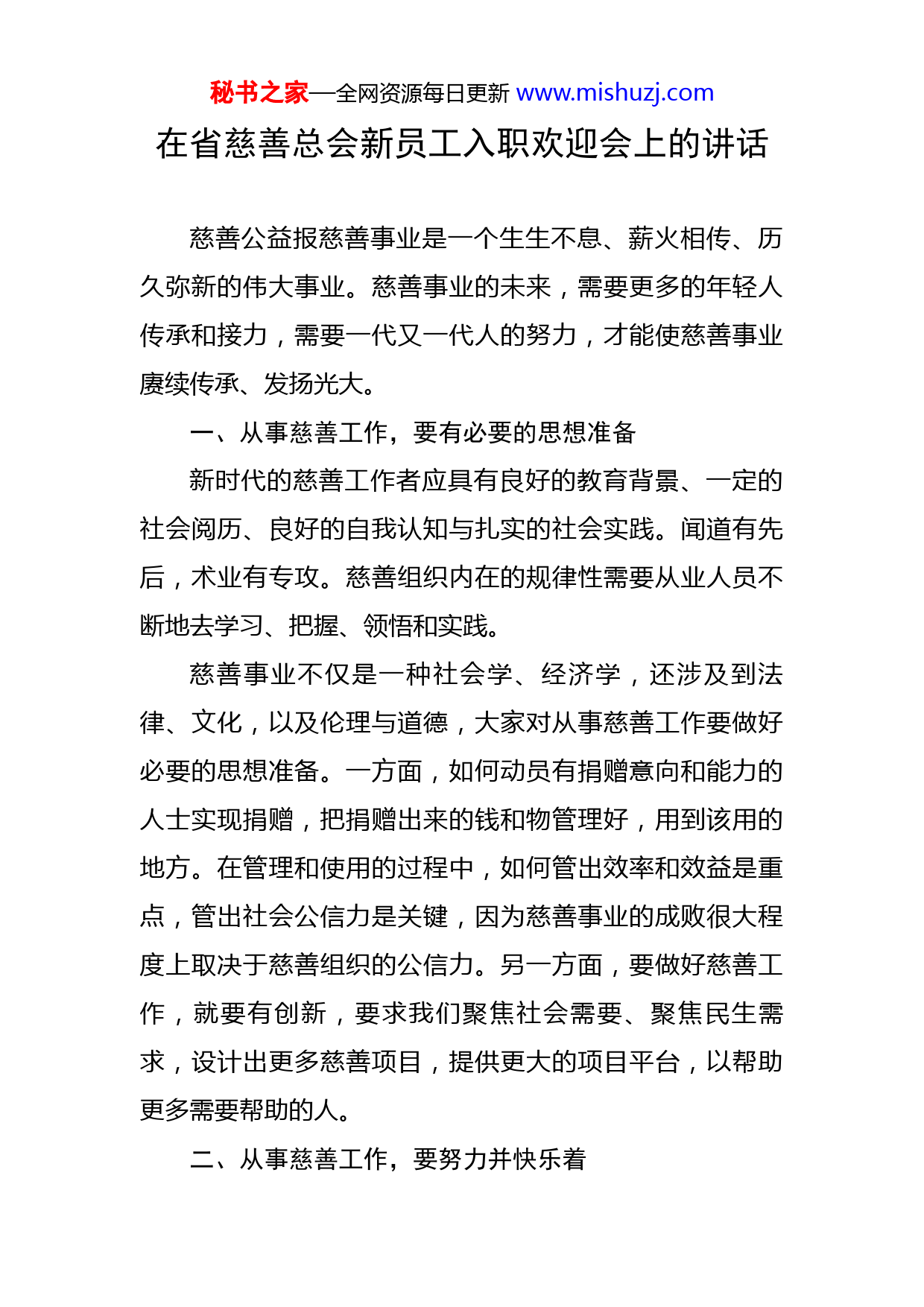 秘书之家—全网资源每日更新 www.mishuzj.com

在省慈善总会新员工入职欢迎会上的讲话

慈善公益报慈善事业是一个生生不息、薪火相传、历久弥新的伟大事业。慈善事业的未来，需要更多的年轻人传承和接力，需要一代又一代人的努力，才能使慈善事业赓续传承、发扬光大。

一、从事慈善工作，要有必要的思想准备

新时代的慈善工作者应具有良好的教育背景、一定的社会阅历、良好的自我认知与扎实的社会实践。闻道有先后，术业有专攻。慈善组织内在的规律性需要从业人员不断地去学习、把握、领悟和实践。

慈善事业不仅是一种社会学、经济学，还涉及到法律、文化，以及伦理与道德，大家对从事慈善工作要做好必要的思想准备。一方面，如何动员有捐赠意向和能力的人士实现捐赠，把捐赠出来的钱和物管理好，用到该用的地方。在管理和使用的过程中，如何管出效率和效益是重点，管出社会公信力是关键，因为慈善事业的成败很大程度上取决于慈善组织的公信力。另一方面，要做好慈善工作，就要有创新，要求我们聚焦社会需要、聚焦民生需求，设计出更多慈善项目，提供更大的项目平台，以帮助更多需要帮助的人。

二、从事慈善工作，要努力并快乐着